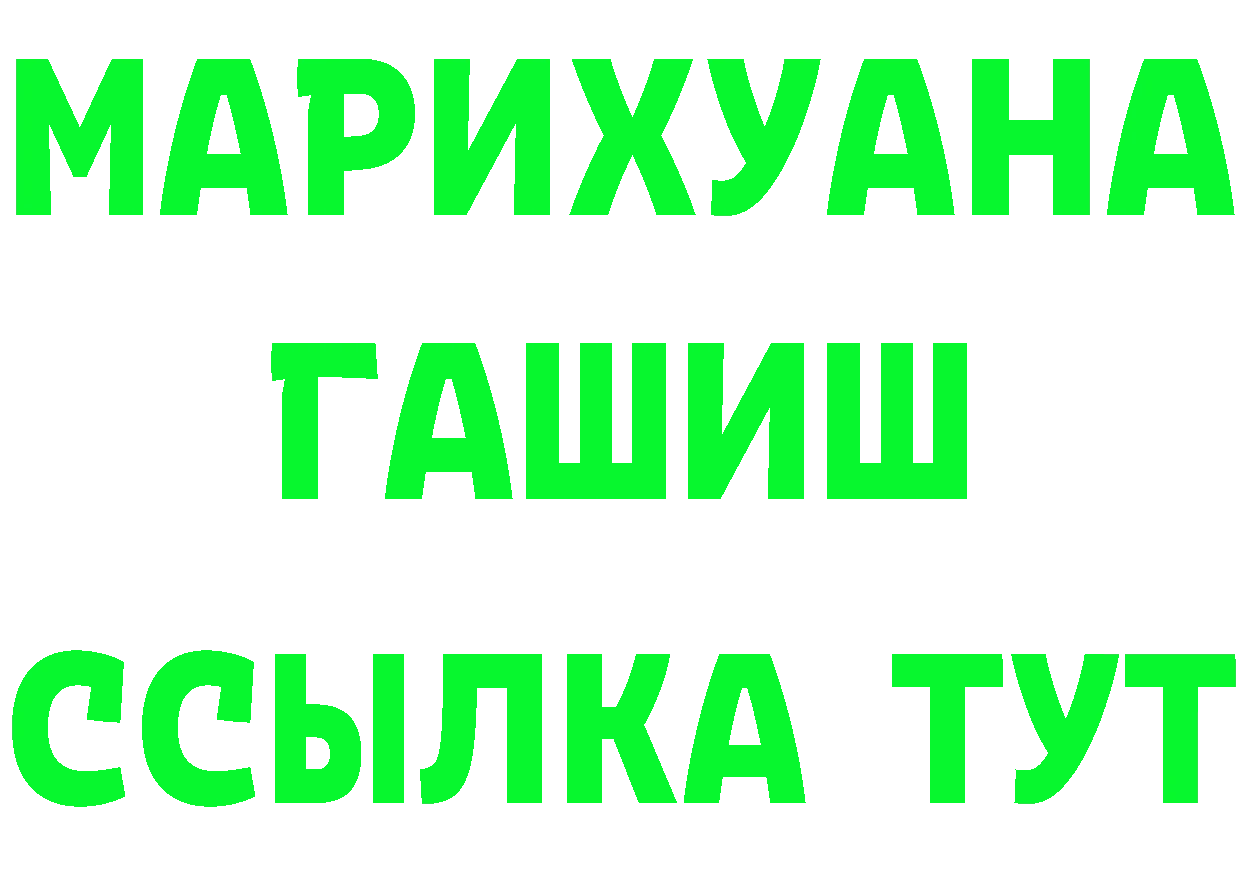 МАРИХУАНА
ГАШИШ
ССЫЛКА ТУТ